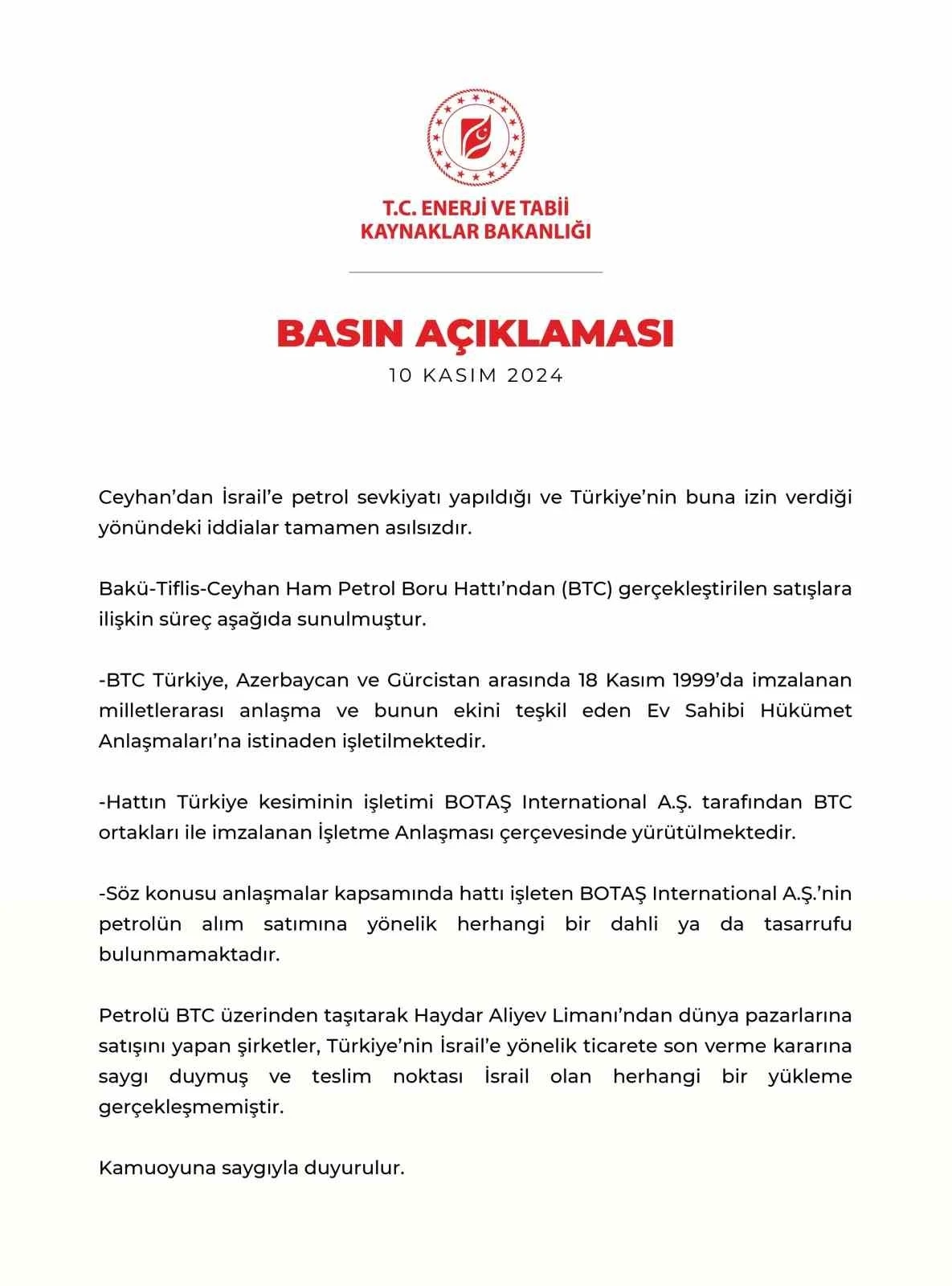 T.C. ENERJİ VE TABİİ KAYNAKLAR BAKANLIĞI

BASIN AÇIKLAMASI
10 KASIM 2024

Ceyhan'dan İsrail'e petrol sevkiyatı yapıldığı ve Türkiye'nin buna izin verdiği yönündeki iddialar tamamen asılsızdır.

Bakü-Tiflis-Ceyhan Ham Petrol Boru Hattı'ndan (BTC) gerçekleştirilen satışlara ilişkin süreç aşağıda sunulmuştur.

-BTC Türkiye, Azerbaycan ve Gürcistan arasında 18 Kasım 1999'da imzalanan milletlerarası anlaşma ve bunun ekini teşkil eden Ev Sahibi Hükümet Anlaşmaları'na istinaden işletilmektedir.

-Hattın Türkiye kesiminin işletimi BOTAŞ International A.Ş. tarafından BTC ortakları ile imzalanan İşletme Anlaşması çerçevesinde yürütülmektedir.

-Söz konusu anlaşmalar kapsamında hattı işleten BOTAŞ International A.Ş.'nin petrolün alım satımına yönelik herhangi bir dahli ya da tasarrufu bulunmamaktadır.

Petrolü BTC üzerinden taşıtarak Haydar Aliyev Limanı'ndan dünya pazarlarına satışını yapan şirketler, Türkiye'nin İsrail'e yönelik ticarete son verme kararına saygı duymuş ve teslim noktası İsrail olan herhangi bir yükleme gerçekleşmemiştir.

Kamuoyuna saygıyla duyurulur.